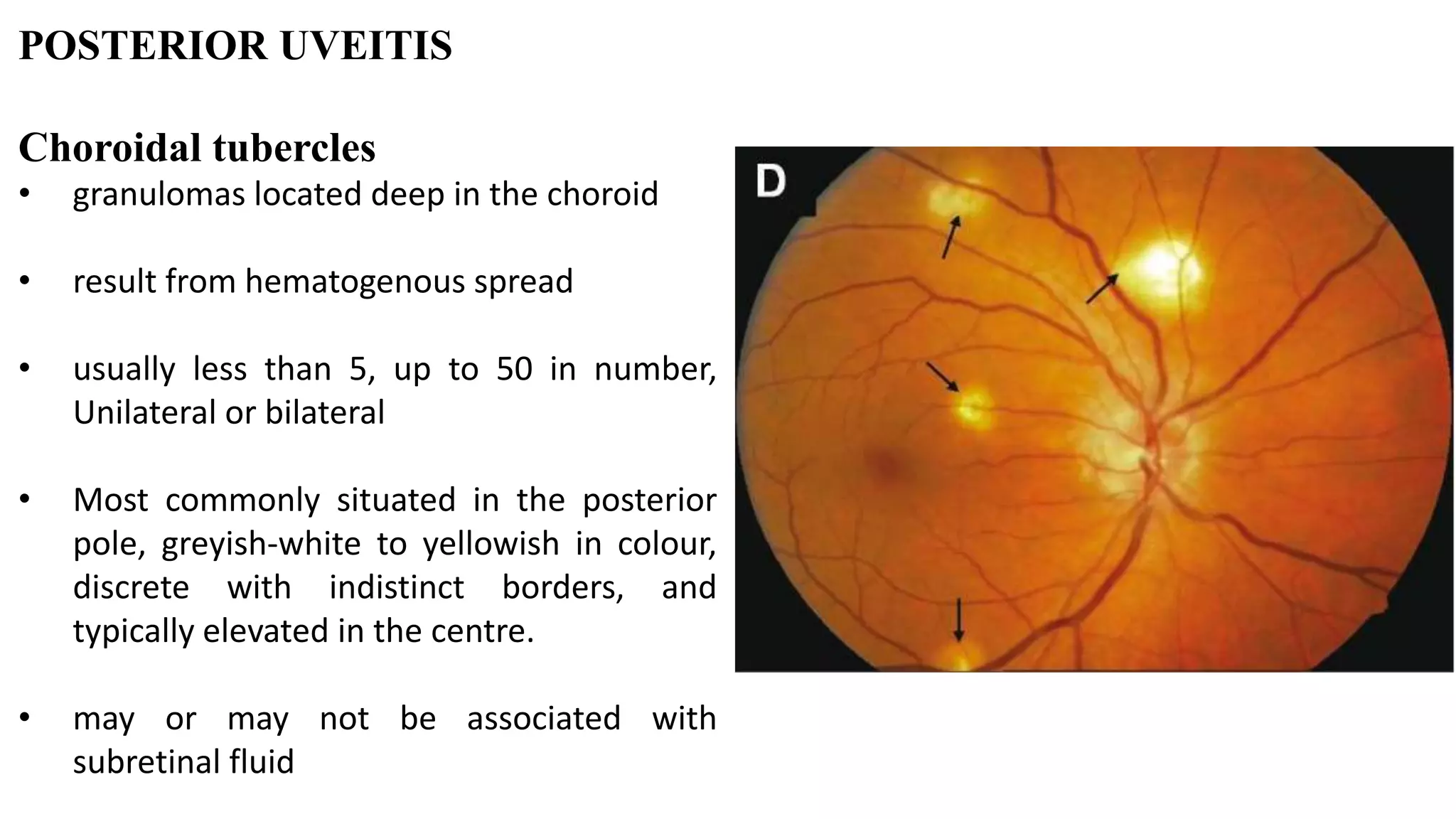 POSTERIOR UVEITIS

Choroidal tubercles

• granulomas located deep in the choroid

• result from hematogenous spread

• usually less than 5, up to 50 in number, Unilateral or bilateral

• Most commonly situated in the posterior pole, greyish-white to yellowish in colour, discrete with indistinct borders, and typically elevated in the centre.

• may or may not be associated with subretinal fluid

D